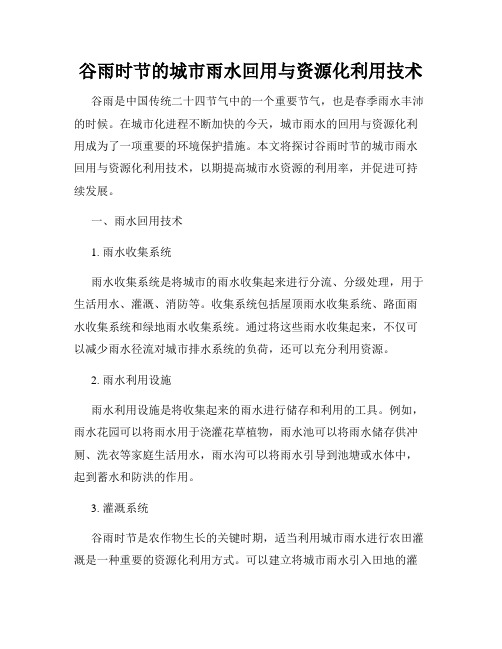 谷雨时节的城市雨水回用与资源化利用技术

谷雨是中国传统二十四节气中的一个重要节气，也是春季雨水丰沛的时候。在城市化进程不断加快的今天，城市雨水的回用与资源化利用成为了一项重要的环境保护措施。本文将探讨谷雨时节的城市雨水回用与资源化利用技术，以期提高城市水资源的利用率，并促进可持续发展。

一、雨水回用技术

1. 雨水收集系统

雨水收集系统是将城市的雨水收集起来进行分流、分级处理，用于生活用水、灌溉、消防等。收集系统包括屋顶雨水收集系统、路面雨水收集系统和绿地雨水收集系统。通过将这些雨水收集起来，不仅可以减少雨水径流对城市排水系统的负荷，还可以充分利用资源。

2. 雨水利用设施

雨水利用设施是将收集起来的雨水进行储存和利用的工具。例如，雨水花园可以将雨水用于浇灌花草植物，雨水池可以将雨水储存供冲厕、洗衣等家庭生活用水，雨水沟可以将雨水引导到池塘或水体中，起到蓄水和防洪的作用。

3. 灌溉系统

谷雨时节是农作物生长的关键时期，适当利用城市雨水进行农田灌溉是一种重要的资源化利用方式。可以建立将城市雨水引入田地的灌